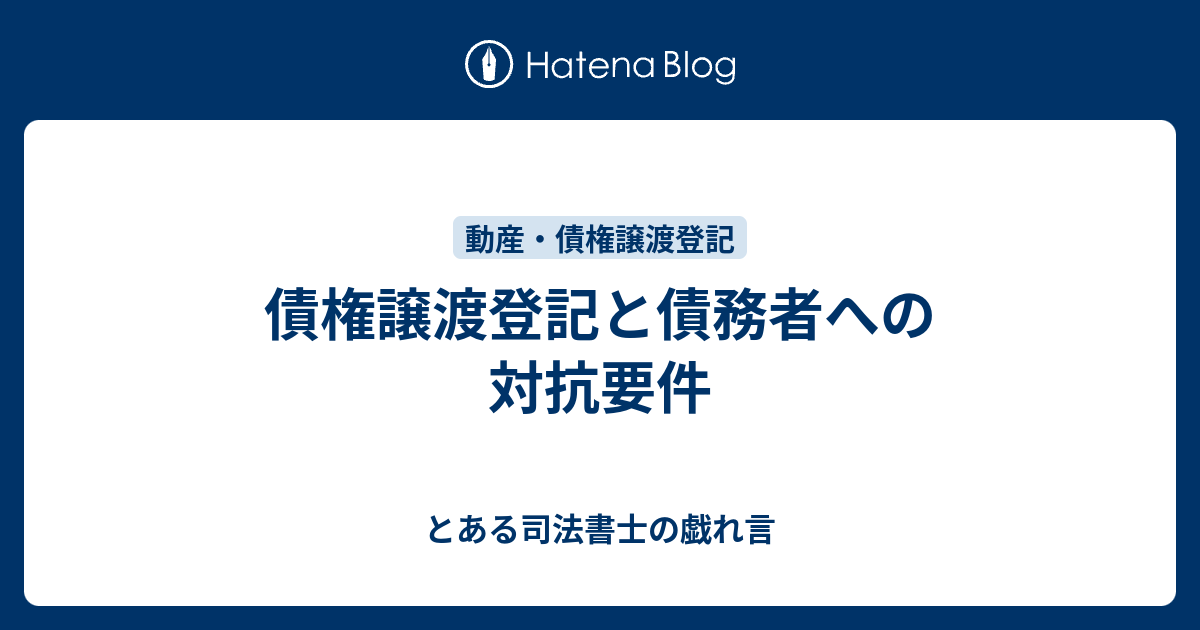 Hatena Blog

動産・債権譲渡登記

債権譲渡登記と債務者への対抗要件

とある司法書士の戯れ言